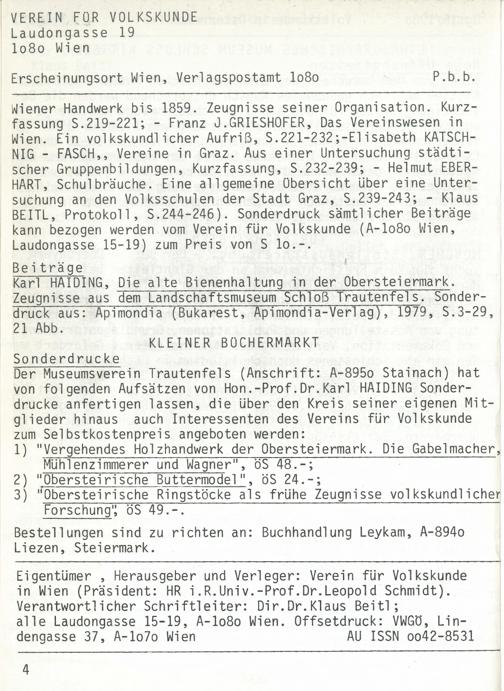 VEREIN FÜR VOLKSKUNDE
Laudongasse 19
1o8o Wien

Erscheinungsort Wien, Verlagspostamt 1o8o P.b.b.

Wiener Handwerk bis 1859. Zeugnisse seiner Organisation. Kurzfassung S.219-221; - Franz J.GRIESHOFER, Das Vereinswesen in Wien. Ein volkskundlicher Aufriß, S.221-232;-Elisabeth KATSCHNIG - FASCH,, Vereine in Graz. Aus einer Untersuchung städtischer Gruppenbildungen, Kurzfassung, S.232-239; - Helmut EBERHART, Schulbräuche. Eine allgemeine Übersicht über eine Untersuchung an den Volksschulen der Stadt Graz, S.239-243; - Klaus BEITL, Protokoll, S.244-246). Sonderdruck sämtlicher Beiträge kann bezogen werden vom Verein für Volkskunde (A-1o8o Wien, Laudongasse 15-19) zum Preis von S 1o.-.

Beiträge
Karl HAIDING, Die alte Bienenhaltung in der Obersteiermark. Zeugnisse aus dem Landschaftsmuseum Schloß Trautenfels. Sonderdruck aus: Apimondia (Bukarest, Apimondia-Verlag), 1979, S.3-29, 21 Abb.

KLEINER BÜCHERMARKT

Sonderdrucke
Der Museumsverein Trautenfels (Anschrift: A-895o Stainach) hat von folgenden Aufsätzen von Hon.-Prof.Dr.Karl HAIDING Sonderdrucke anfertigen lassen, die über den Kreis seiner eigenen Mitglieder hinaus auch Interessenten des Vereins für Volkskunde zum Selbstkostenpreis angeboten werden:
1) "Vergehendes Holzhandwerk der Obersteiermark. Die Gabelmacher, Mühlenzimmerer und Wagner", öS 48.-;
2) "Obersteirische Buttermodel", öS 24.-;
3) "Obersteirische Ringstöcke als frühe Zeugnisse volkskundlicher Forschung", öS 49.-.

Bestellungen sind zu richten an: Buchhandlung Leykam, A-894o Liezen, Steiermark.

Eigentümer , Herausgeber und Verleger: Verein für Volkskunde in Wien (Präsident: HR i.R.Univ.-Prof.Dr.Leopold Schmidt). Verantwortlicher Schriftleiter: Dir.Dr.Klaus Beitl; alle Laudongasse 15-19, A-1o8o Wien. Offsetdruck: VWGÖ, Lindengasse 37, A-1o7o Wien AU ISSN oo42-8531

4